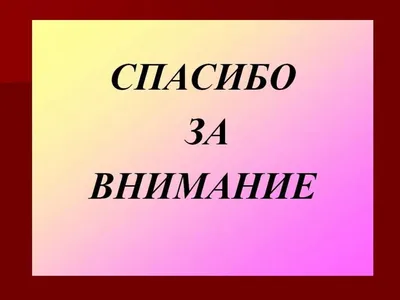 СПАСИБО
ЗА
ВНИМАНИЕ